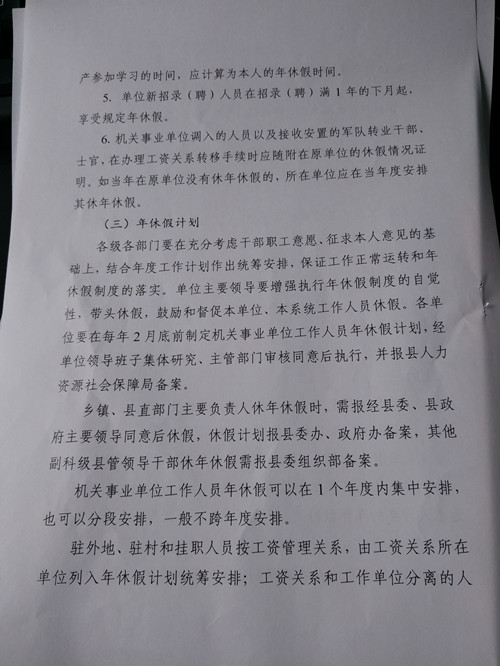 产参加学习的时间，应计算为本人的年休假时间。

5. 单位新招录（聘）人员在招录（聘）满 1 年的下月起，享受规定年休假。

6. 机关事业单位调入的人员以及接收安置的军队转业干部、士官，在办理工资关系转移手续时应随附在原单位的休假情况证明。如当年在原单位没有休年休假的，所在单位应在当年度安排其休年休假。

（三）年休假计划

各级各部门要在充分考虑干部职工意愿、征求本人意见的基础上，结合年度工作计划作出统筹安排，保证工作正常运转和年休假制度的落实。单位主要领导要增强执行年休假制度的自觉性，带头休假，鼓励和督促本单位、本系统工作人员休假。各单位要在每年 2 月底前制定机关事业单位工作人员年休假计划，经单位领导班子集体研究、主管部门审核同意后执行，并报县人力资源社会保障局备案。

乡镇、县直部门主要负责人休年休假时，需报经县委、县政府主要领导同意后休假，休假计划报县委办、政府办备案，其他副科级县管领导干部休年休假需报县委组织部备案。

机关事业单位工作人员年休假可以在 1 个年度内集中安排，也可以分段安排，一般不跨年度安排。

驻外地、驻村和挂职人员按工资管理关系，由工资关系所在单位列入年休假计划统筹安排；工资关系和工作单位分离的人